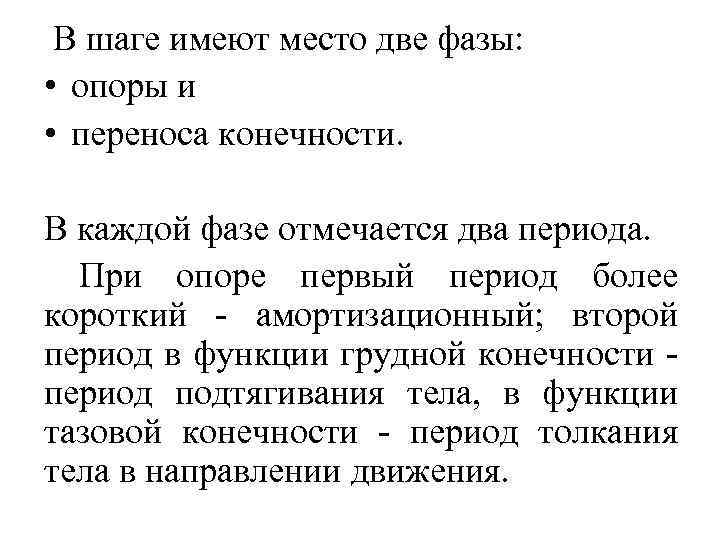 В шаге имеют место две фазы:
• опоры и
• переноса конечности.

В каждой фазе отмечается два периода.

При опоре первый период более короткий - амортизационный; второй период в функции грудной конечности - период подтягивания тела, в функции тазовой конечности - период толкания тела в направлении движения.